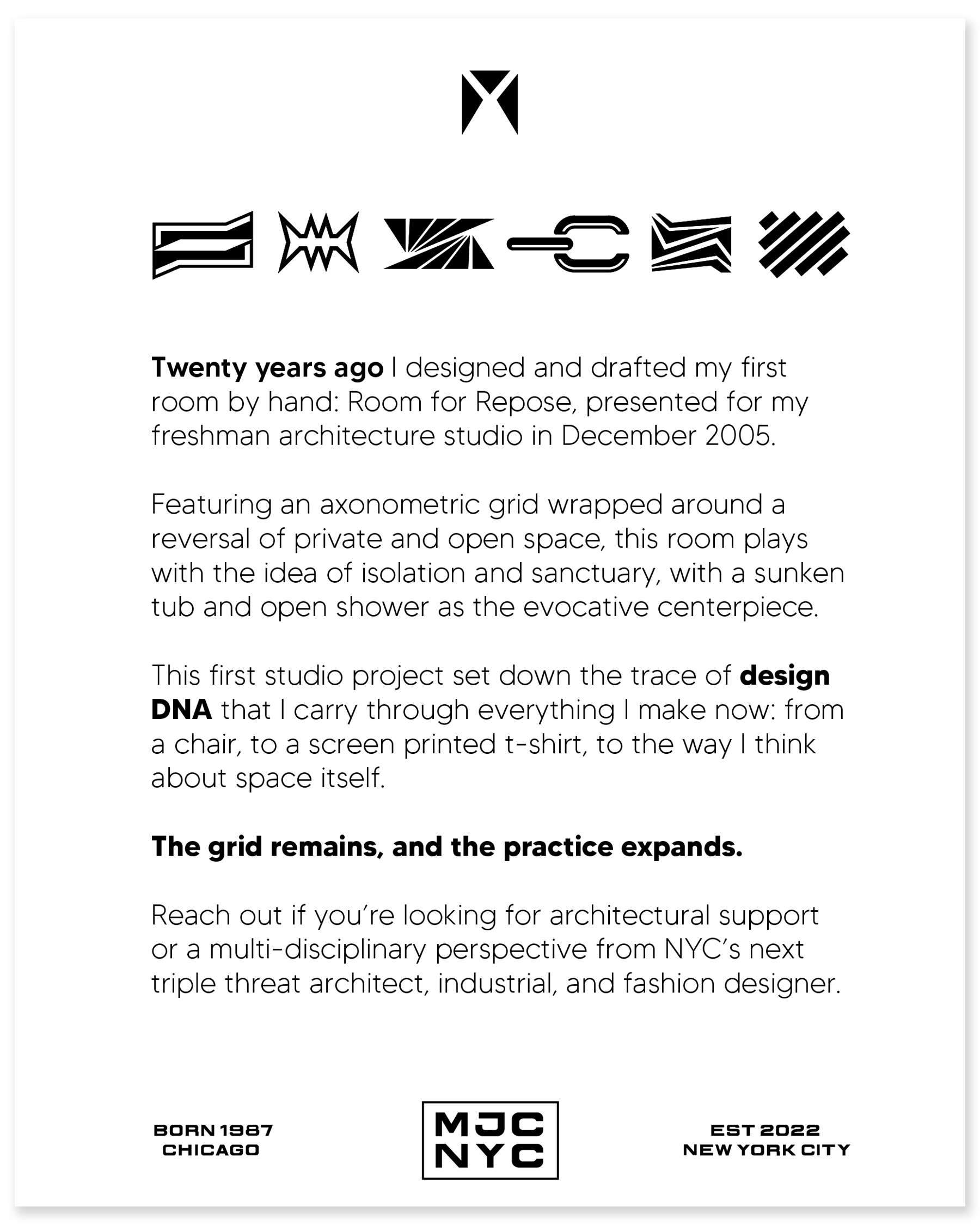 Twenty years ago I designed and drafted my first room by hand: Room for Repose, presented for my freshman architecture studio in December 2005.

Featuring an axonometric grid wrapped around a reversal of private and open space, this room plays with the idea of isolation and sanctuary, with a sunken tub and open shower as the evocative centerpiece.

This first studio project set down the trace of design DNA that I carry through everything I make now: from a chair, to a screen printed t-shirt, to the way I think about space itself.

The grid remains, and the practice expands.

Reach out if you're looking for architectural support or a multi-disciplinary perspective from NYC's next triple threat architect, industrial, and fashion designer.

BORN 1987
CHICAGO

MJC
NYC

EST 2022
NEW YORK CITY